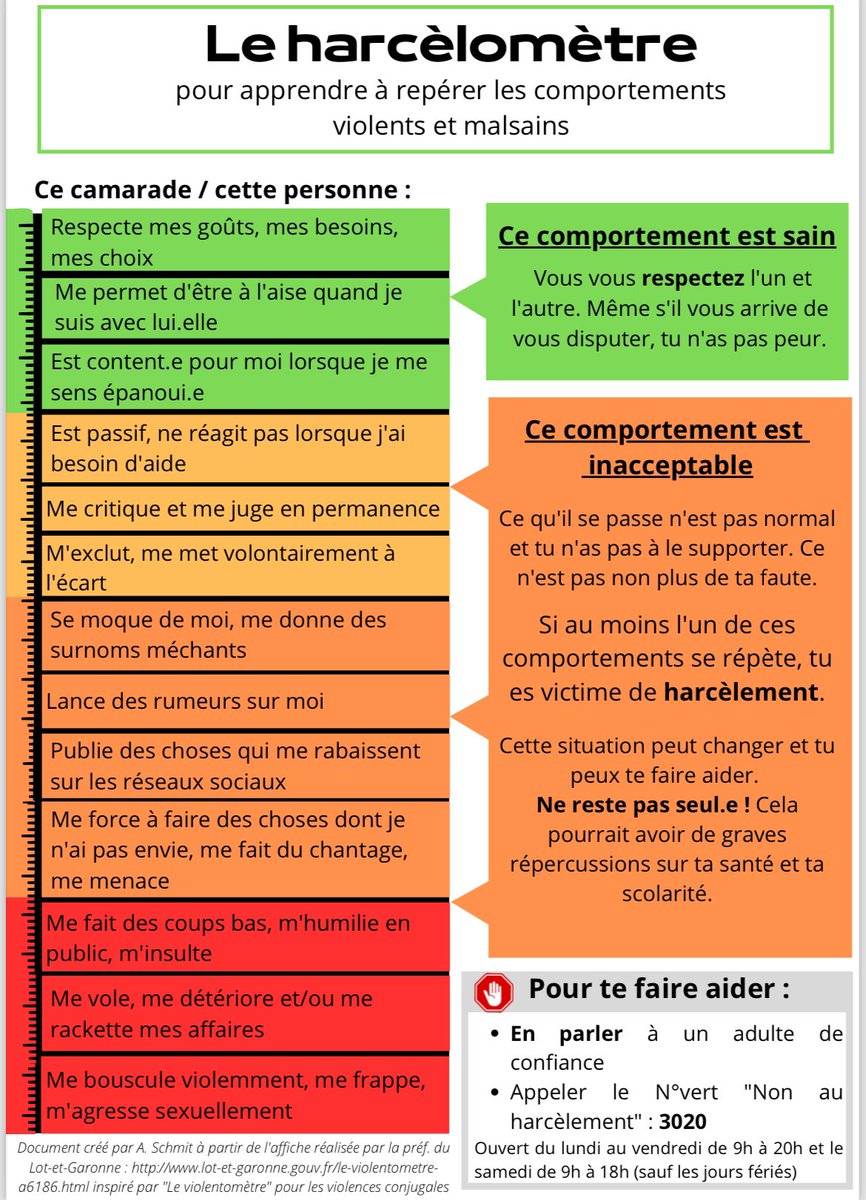 Le harcèlomètre

pour apprendre à repérer les comportements violents et malsains

Ce camarade / cette personne :

Respecte mes goûts, mes besoins, mes choix

Me permet d'être à l'aise quand je suis avec lui.elle

Est content.e pour moi lorsque je me sens épanoui.e

Est passif, ne réagit pas lorsque j'ai besoin d'aide

Me critique et me juge en permanence

M'exclut, me met volontairement à l'écart

Se moque de moi, me donne des surnoms méchants

Lance des rumeurs sur moi

Publie des choses qui me rabaissent sur les réseaux sociaux

Me force à faire des choses dont je n'ai pas envie, me fait du chantage, me menace

Me fait des coups bas, m'humilie en public, m'insulte

Me vole, me détériore et/ou me rackette mes affaires

Me bouscule violemment, me frappe, m'agresse sexuellement

Ce comportement est sain

Vous vous respectez l'un et l'autre. Même s'il vous arrive de vous disputer, tu n'as pas peur.

Ce comportement est inacceptable

Ce qu'il se passe n'est pas normal et tu n'as pas à le supporter. Ce n'est pas non plus de ta faute.

Si au moins l'un de ces comportements se répète, tu es victime de harcèlement.

Cette situation peut changer et tu peux te faire aider.
Ne reste pas seul.e ! Cela pourrait avoir de graves répercussions sur ta santé et ta scolarité.

Pour te faire aider :

• En parler à un adulte de confiance
• Appeler le N°vert "Non au harcèlement" : 3020

Ouvert du lundi au vendredi de 9h à 20h et le samedi de 9h à 18h (sauf les jours fériés)

Document créé par A. Schmit à partir de l'affiche réalisée par la préf. du Lot-et-Garonne : http://www.lot-et-garonne.gouv.fr/le-violentometre-a6186.html inspiré par "Le violentomètre" pour les violences conjugales